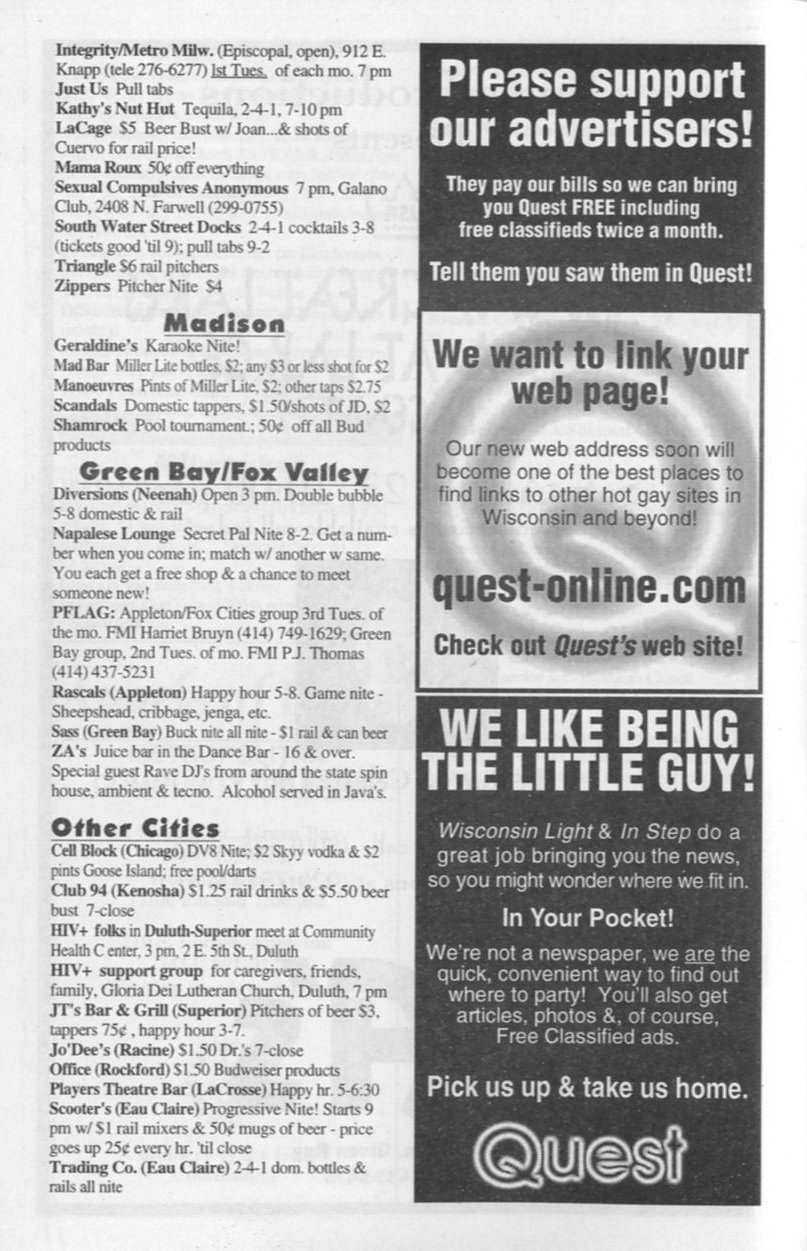 Integrity/Metro Milw. (Episcopal, open), 912 E. Knapp (tele 276-6277) 1st Tues. of each mo. 7 pm
Just Us Pull tabs
Kathy's Nut Hut Tequila, 2-4-1, 7-10 pm
LaCage $5 Beer Bust w/ Joan...& shots of Cuervo for rail price!
Mama Roux 50¢ off everything
Sexual Compulsives Anonymous 7 pm, Galano Club, 2408 N. Farwell (299-0755)
South Water Street Docks 2-4-1 cocktails 3-8 (tickets good 'til 9); pull tabs 9-2
Triangle $6 rail pitchers
Zippers Pitcher Nite $4

Madison

Geraldine's Karaoke Nite!
Mad Bar Miller Lite bottles, $2; any $3 or less shot for $2
Manoeuvres Pints of Miller Lite, $2; other taps $2.75
Scandals Domestic tappers, $1.50/shots of JD, $2
Shamrock Pool tournament.; 50¢ off all Bud products

Green Bay/Fox Valley

Diversions (Neenah) Open 3 pm. Double bubble 5-8 domestic & rail
Napalese Lounge Secret Pal Nite 8-2. Get a number when you come in; match w/ another w same. You each get a free shop & a chance to meet someone new!
PFLAG: Appleton/Fox Cities group 3rd Tues. of the mo. FMI Harriet Bruyn (414) 749-1629; Green Bay group, 2nd Tues. of mo. FMI P.J. Thomas (414) 437-5231
Rascals (Appleton) Happy hour 5-8. Game nite - Sheepshead, cribbage, jenga, etc.
Sass (Green Bay) Buck nite all nite - $1 rail & can beer
ZA's Juice bar in the Dance Bar - 16 & over. Special guest Rave DJ's from around the state spin house, ambient & tecno. Alcohol served in Java's.

Other Cities

Cell Block (Chicago) DV8 Nite; $2 Skyy vodka & $2 pints Goose Island; free pool/darts
Club 94 (Kenosha) $1.25 rail drinks & $5.50 beer bust 7-close
HIV+ folks in Duluth-Superior meet at Community Health C enter, 3 pm, 2 E. 5th St., Duluth
HIV+ support group for caregivers, friends, family, Gloria Dei Lutheran Church, Duluth, 7 pm
JT's Bar & Grill (Superior) Pitchers of beer $3, tappers 75¢ , happy hour 3-7.
Jo'Dee's (Racine) $1.50 Dr.'s 7-close
Office (Rockford) $1.50 Budweiser products
Players Theatre Bar (LaCrosse) Happy hr. 5-6:30
Scooter's (Eau Claire) Progressive Nite! Starts 9 pm w/ $1 rail mixers & 50¢ mugs of beer - price goes up 25¢ every hr. 'til close
Trading Co. (Eau Claire) 2-4-1 dom. bottles & rails all nite

Please support our advertisers!

They pay our bills so we can bring you Quest FREE including free classifieds twice a month.

Tell them you saw them in Quest!

We want to link your web page!

Our new web address soon will become one of the best places to find links to other hot gay sites in Wisconsin and beyond!

quest-online.com

Check out Quest's web site!

WE LIKE BEING THE LITTLE GUY!

Wisconsin Light & In Step do a great job bringing you the news, so you might wonder where we fit in.

In Your Pocket!

We're not a newspaper, we are the quick, convenient way to find out where to party! You'll also get articles, photos &, of course, Free Classified ads.

Pick us up & take us home.

Quest